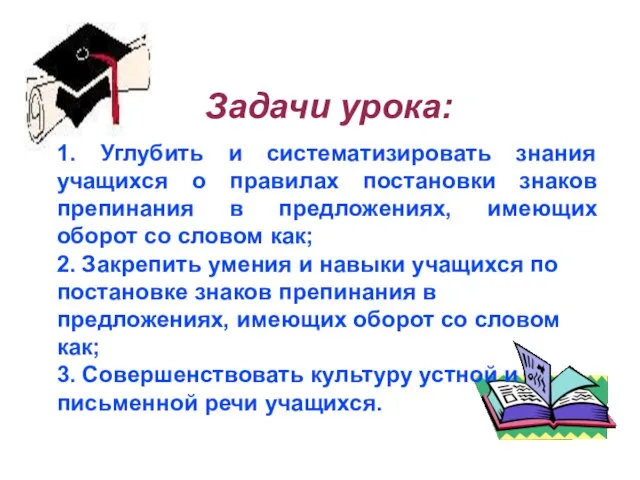 Задачи урока:

1. Углубить и систематизировать знания учащихся о правилах постановки знаков препинания в предложениях, имеющих оборот со словом как;
2. Закрепить умения и навыки учащихся по постановке знаков препинания в предложениях, имеющих оборот со словом как;
3. Совершенствовать культуру устной и письменной речи учащихся.